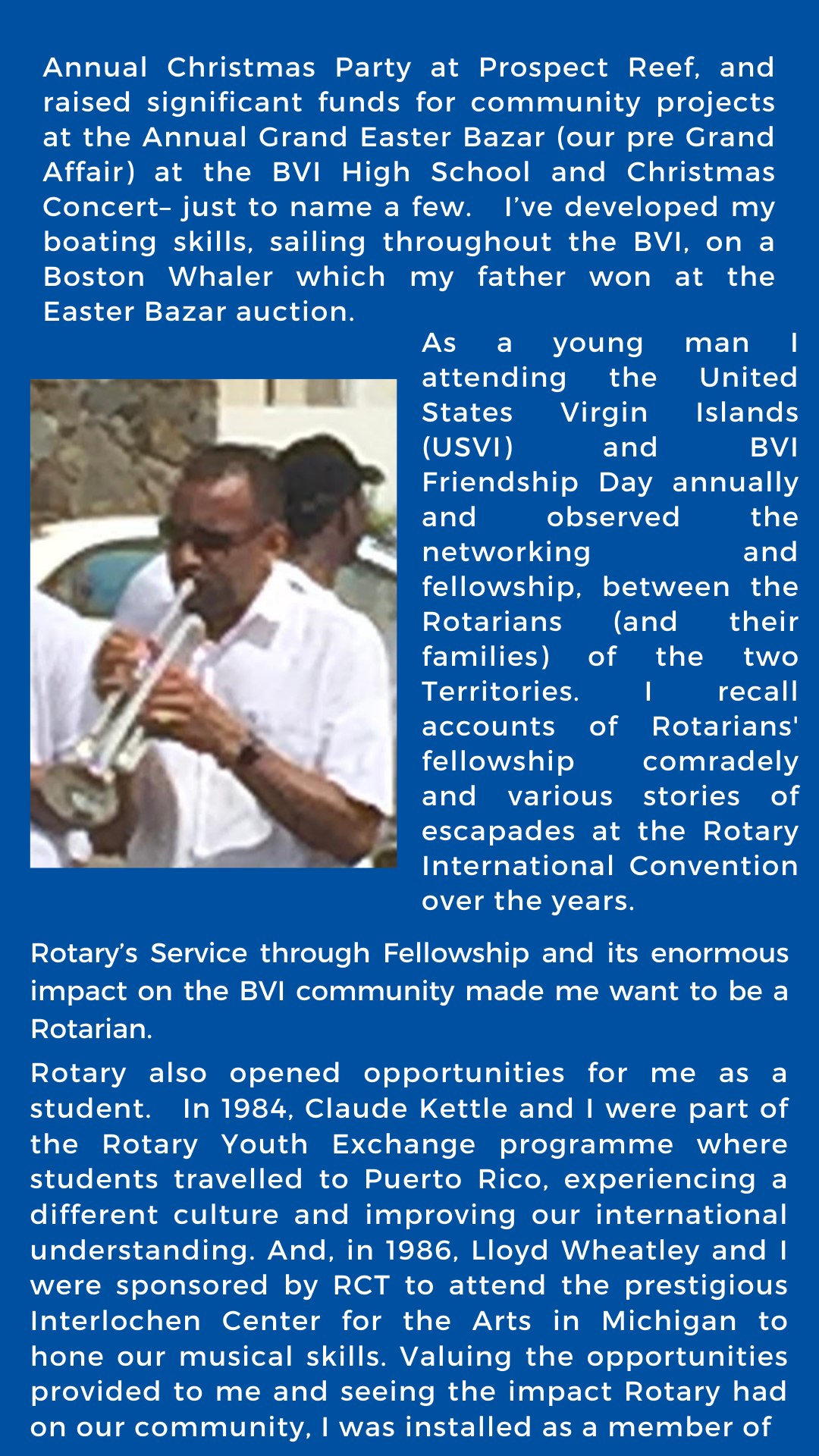 Annual Christmas Party at Prospect Reef, and raised significant funds for community projects at the Annual Grand Easter Bazar (our pre Grand Affair) at the BVI High School and Christmas Concert– just to name a few. I've developed my boating skills, sailing throughout the BVI, on a Boston Whaler which my father won at the Easter Bazar auction.

As a young man I attending the United States Virgin Islands (USVI) and BVI Friendship Day annually and observed the networking and fellowship, between the Rotarians (and their families) of the two Territories. I recall accounts of Rotarians' fellowship comradely and various stories of escapades at the Rotary International Convention over the years.

Rotary's Service through Fellowship and its enormous impact on the BVI community made me want to be a Rotarian.

Rotary also opened opportunities for me as a student. In 1984, Claude Kettle and I were part of the Rotary Youth Exchange programme where students travelled to Puerto Rico, experiencing a different culture and improving our international understanding. And, in 1986, Lloyd Wheatley and I were sponsored by RCT to attend the prestigious Interlochen Center for the Arts in Michigan to hone our musical skills. Valuing the opportunities provided to me and seeing the impact Rotary had on our community, I was installed as a member of